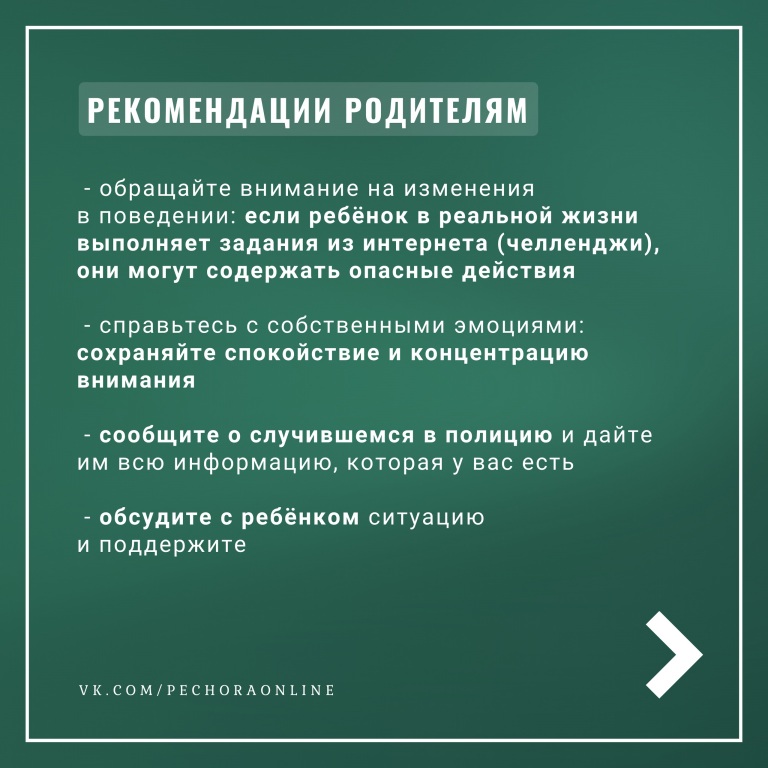 РЕКОМЕНДАЦИИ РОДИТЕЛЯМ

- обращайте внимание на изменения в поведении: если ребёнок в реальной жизни выполняет задания из интернета (челленджи), они могут содержать опасные действия

- справьтесь с собственными эмоциями: сохраняйте спокойствие и концентрацию внимания

- сообщите о случившемся в полицию и дайте им всю информацию, которая у вас есть

- обсудите с ребёнком ситуацию и поддержите

VK.COM/PECHORAONLINE